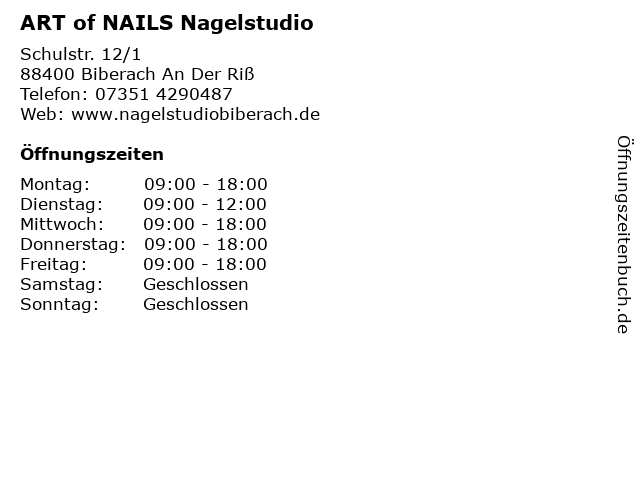 ART of NAILS Nagelstudio

Schulstr. 12/1
88400 Biberach An Der Riß
Telefon: 07351 4290487
Web: www.nagelstudiobiberach.de

Öffnungszeiten

Montag: 09:00 - 18:00
Dienstag: 09:00 - 12:00
Mittwoch: 09:00 - 18:00
Donnerstag: 09:00 - 18:00
Freitag: 09:00 - 18:00
Samstag: Geschlossen
Sonntag: Geschlossen

Öffnungszeitenbuch.de